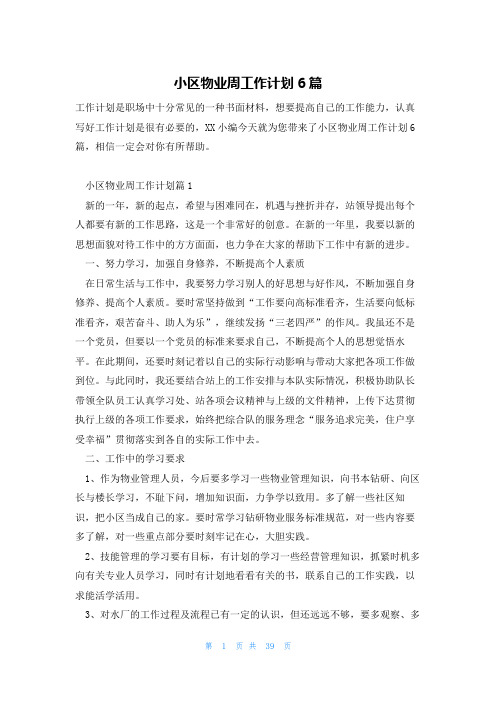 小区物业周工作计划6篇

工作计划是职场中十分常见的一种书面材料，想要提高自己的工作能力，认真写好工作计划是很有必要的，XX小编今天就为您带来了小区物业周工作计划6篇，相信一定会对你有所帮助。

小区物业周工作计划篇1

新的一年，新的起点，希望与困难同在，机遇与挫折并存，站领导提出每个人都要有新的工作思路，这是一个非常好的创意。在新的一年里，我要以新的思想面貌对待工作中的方方面面，也力争在大家的帮助下工作中有新的进步。

一、努力学习，加强自身修养，不断提高个人素质

在日常生活与工作中，我要努力学习别人的好思想与好作风，不断加强自身修养、提高个人素质。要时常坚持做到“工作要向高标准看齐，生活要向低标准看齐，艰苦奋斗、助人为乐”，继续发扬“三老四严”的作风。我虽还不是一个党员，但要以一个党员的标准来要求自己，不断提高个人的思想觉悟水平。在此期间，还要时刻记着以自己的实际行动影响与带动大家把各项工作做到位。与此同时，我还要结合站上的工作安排与本队实际情况，积极协助队长带领全队员工认真学习处、站各项会议精神与上级的文件精神，上传下达贯彻执行上级的各项工作要求，始终把综合队的服务理念“服务追求完美，住户享受幸福”贯彻落实到各自的实际工作中去。

二、工作中的学习要求

1、作为物业管理人员，今后要多学习一些物业管理知识，向书本钻研、向区长与楼长学习，不耻下问，增加知识面，力争学以致用。多了解一些社区知识，把小区当成自己的家。要时常学习钻研物业服务标准规范，对一些内容要多了解，对一些重点部分要时刻牢记在心，大胆实践。

2、技能管理的学习要有目标，有计划的学习一些经营管理知识，抓紧时机多向有关专业人员学习，同时有计划地看看有关的书，联系自己的工作实践，以求能活学活用。

3、对水厂的工作过程及流程已有一定的认识，但还远远不够，要多观察、多

第 1 页 共 39 页